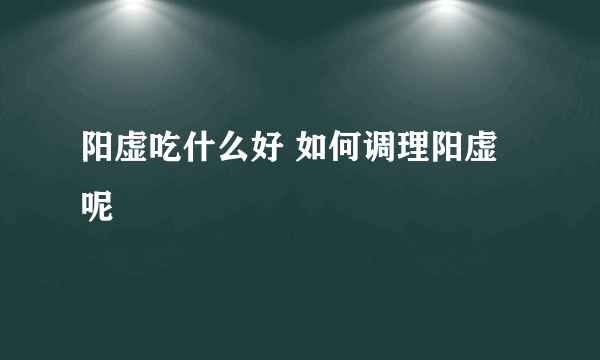 阳虚吃什么好 如何调理阳虚呢